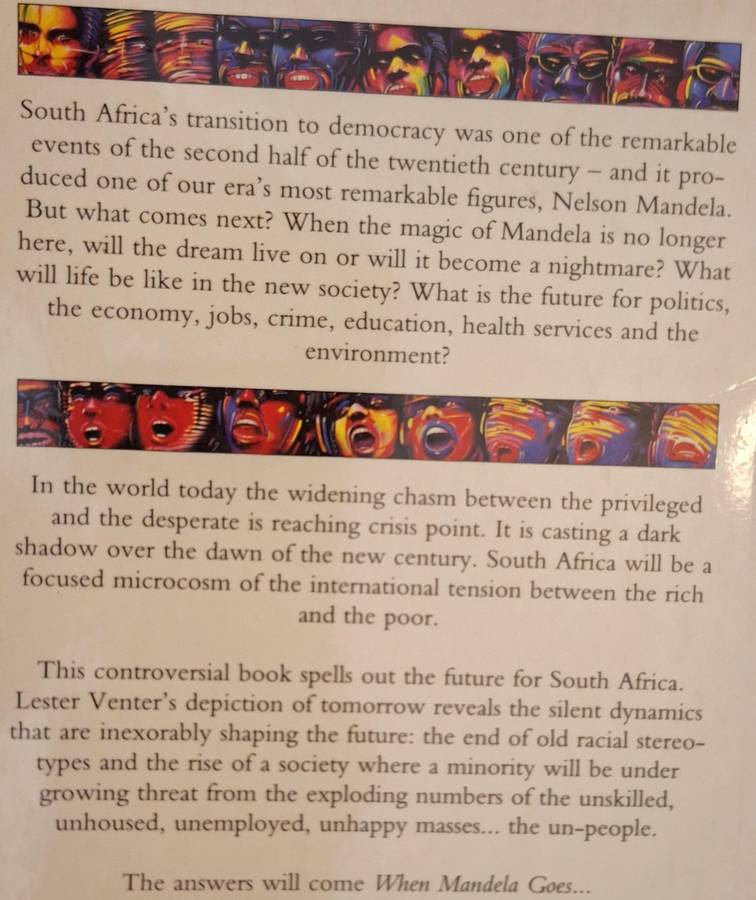 South Africa's transition to democracy was one of the remarkable events of the second half of the twentieth century – and it produced one of our era's most remarkable figures, Nelson Mandela. But what comes next? When the magic of Mandela is no longer here, will the dream live on or will it become a nightmare? What will life be like in the new society? What is the future for politics, the economy, jobs, crime, education, health services and the environment?

In the world today the widening chasm between the privileged and the desperate is reaching crisis point. It is casting a dark shadow over the dawn of the new century. South Africa will be a focused microcosm of the international tension between the rich and the poor.

This controversial book spells out the future for South Africa. Lester Venter's depiction of tomorrow reveals the silent dynamics that are inexorably shaping the future: the end of old racial stereotypes and the rise of a society where a minority will be under growing threat from the exploding numbers of the unskilled, unhoused, unemployed, unhappy masses... the un-people.

The answers will come When Mandela Goes...